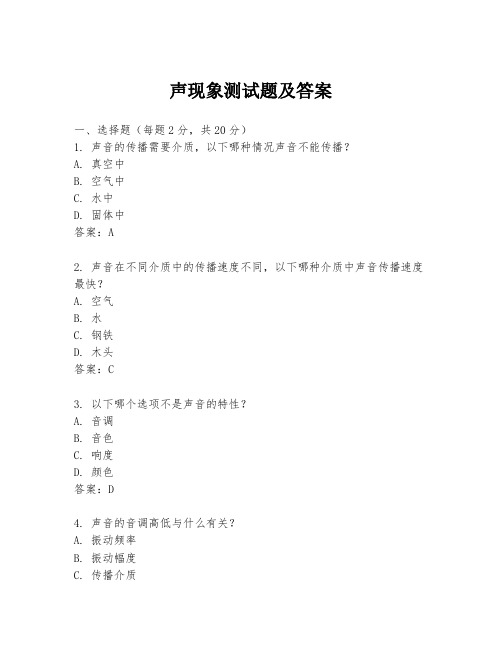 声现象测试题及答案

一、选择题（每题2分，共20分）

1. 声音的传播需要介质，以下哪种情况声音不能传播？
A. 真空中
B. 空气中
C. 水中
D. 固体中
答案：A

2. 声音在不同介质中的传播速度不同，以下哪种介质中声音传播速度最快？
A. 空气
B. 水
C. 钢铁
D. 木头
答案：C

3. 以下哪个选项不是声音的特性？
A. 音调
B. 音色
C. 响度
D. 颜色
答案：D

4. 声音的音调高低与什么有关？
A. 振动频率
B. 振动幅度
C. 传播介质